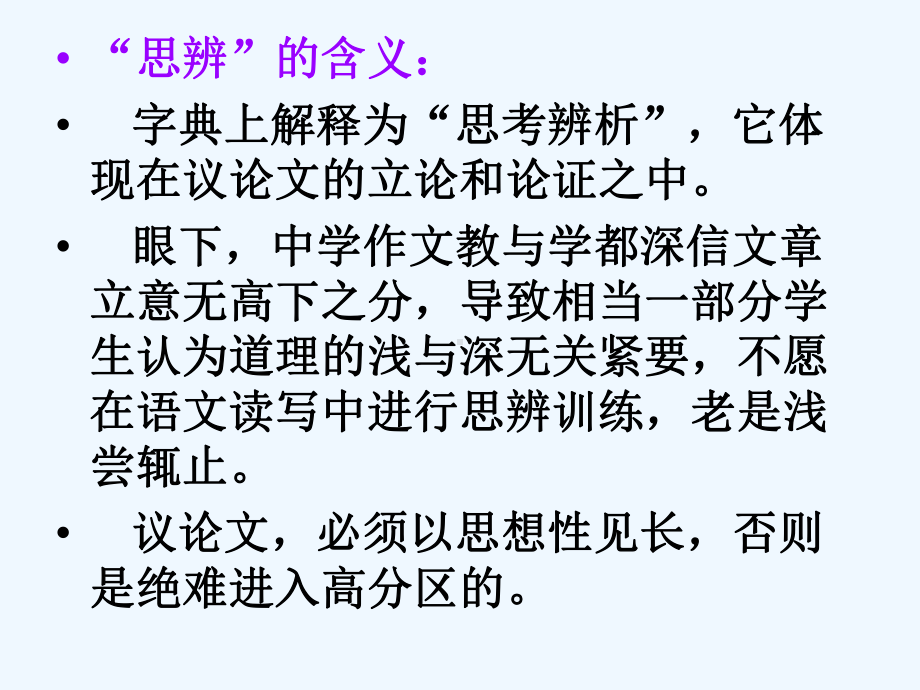 • “思辨”的含义：

• 字典上解释为“思考辨析”，它体现在议论文的立论和论证之中。

• 眼下，中学作文教与学都深信文章立意无高下之分，导致相当一部分学生认为道理的浅与深无关紧要，不愿在语文读写中进行思辨训练，老是浅尝辄止。

• 议论文，必须以思想性见长，否则是绝难进入高分区的。